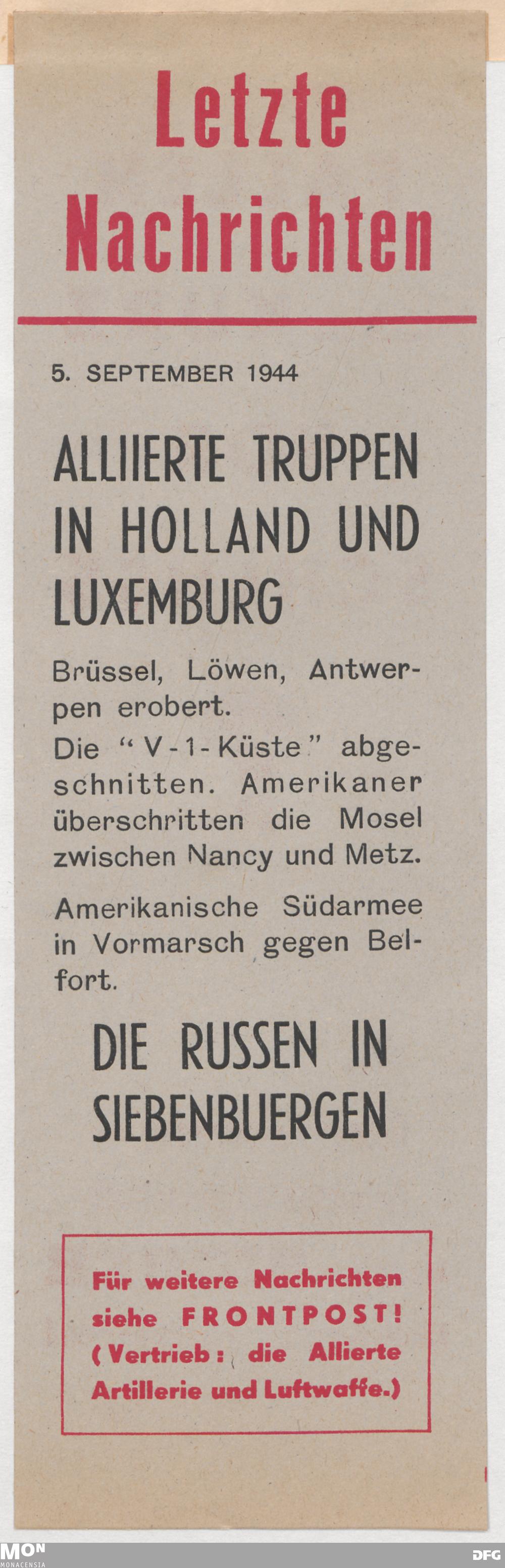 Letzte Nachrichten

5. SEPTEMBER 1944

ALLIIERTE TRUPPEN IN HOLLAND UND LUXEMBURG

Brüssel, Löwen, Antwerpen erobert.

Die "V-1-Küste" abgeschnitten. Amerikaner überschritten die Mosel zwischen Nancy und Metz.

Amerikanische Südarmee in Vormarsch gegen Belfort.

DIE RUSSEN IN SIEBENBUERGEN

Für weitere Nachrichten siehe FRONTPOST! (Vertrieb: die Allierte Artillerie und Luftwaffe.)

MON
MONACENSIA

DFG